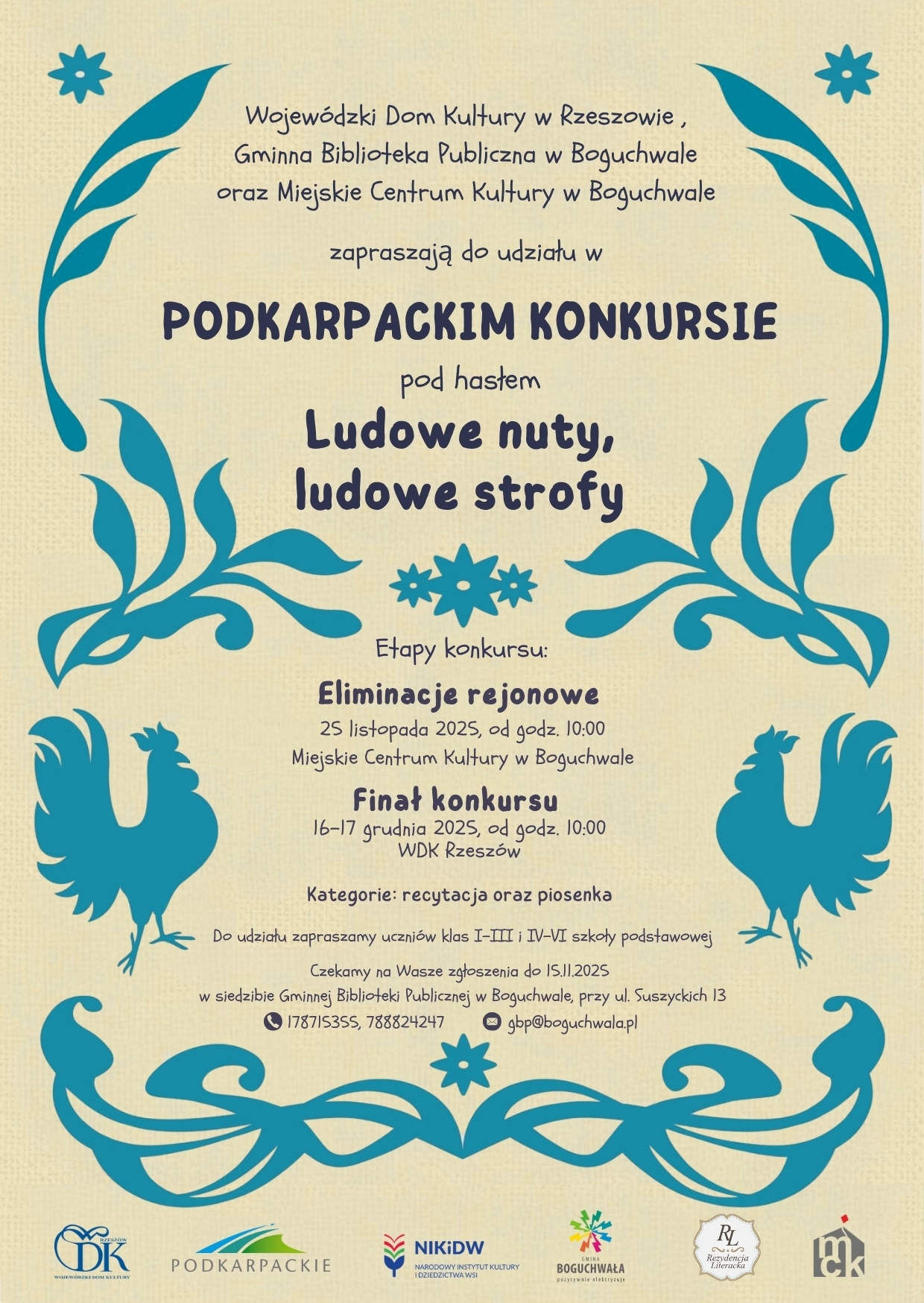 Wojewódzki Dom Kultury w Rzeszowie ,
Gminna Biblioteka Publiczna w Boguchwale
oraz Miejskie Centrum Kultury w Boguchwale

zapraszają do udziału w

PODKARPACKIM KONKURSIE

pod hasłem

Ludowe nuty,
ludowe strofy

Etapy konkursu:

Eliminacje rejonowe
25 listopada 2025, od godz. 10:00
Miejskie Centrum Kultury w Boguchwale

Finał konkursu
16-17 grudnia 2025, od godz. 10:00
WDK Rzeszów

Kategorie: recytacja oraz piosenka

Do udziału zapraszamy uczniów klas I-III i IV-VI szkoły podstawowej

Czekamy na Wasze zgłoszenia do 15.11.2025
w siedzibie Gminnej Biblioteki Publicznej w Boguchwale, przy ul. Suszyckich 13
178715355, 788824247 gbp@boguchwala.pl

RZESZÓW WDK WOJEWÓDZKI DOM KULTURY
PODKARPACKIE
NIKiDW NARODOWY INSTYTUT KULTURY I DZIEDZICTWA WSI
GMINA BOGUCHWAŁA pozytywnie elektryzuje
RL Rezydencja Literacka
mck